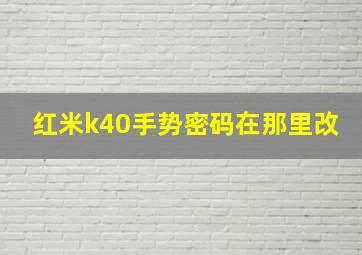 红米k40手势密码在那里改